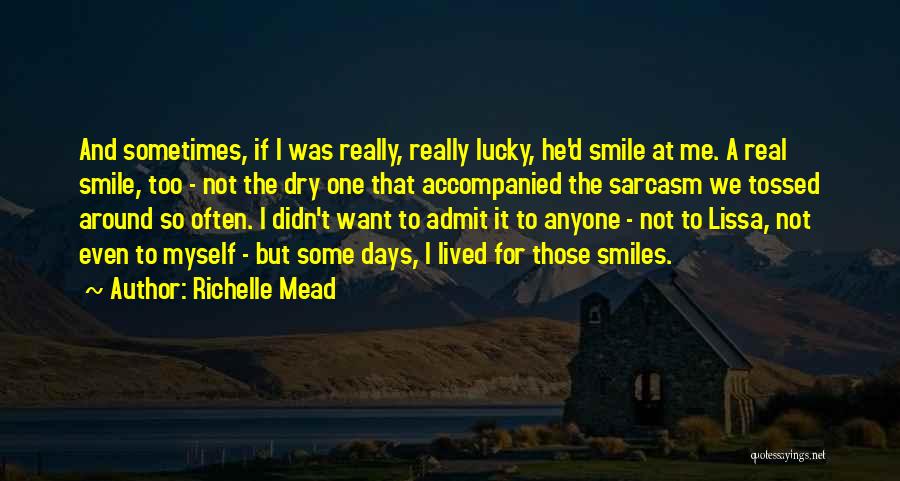 And sometimes, if I was really, really lucky, he'd smile at me. A real smile, too - not the dry one that accompanied the sarcasm we tossed around so often. I didn't want to admit it to anyone - not to Lissa, not even to myself - but some days, I lived for those smiles.

~ Author: Richelle Mead

quotessayings.net